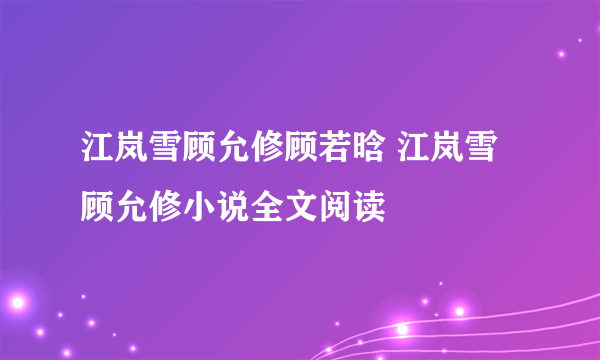 江岚雪顾允修顾若晗 江岚雪顾允修小说全文阅读